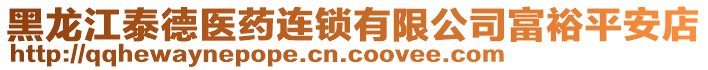 黑龙江泰德医药连锁有限公司富裕平安店
http://qqhewaynepope.cn.coovee.com